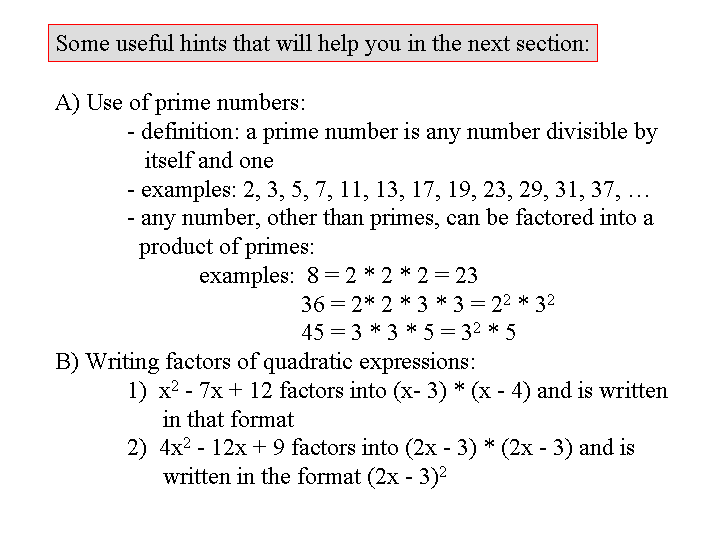 Some useful hints that will help you in the next section:

A) Use of prime numbers:

- definition: a prime number is any number divisible by itself and one

- examples: 2, 3, 5, 7, 11, 13, 17, 19, 23, 29, 31, 37, …

- any number, other than primes, can be factored into a product of primes:

examples: $8 = 2 * 2 * 2 = 23$

$36 = 2* 2 * 3 * 3 = 2^2 * 3^2$

$45 = 3 * 3 * 5 = 3^2 * 5$

B) Writing factors of quadratic expressions:

1) $x^2 - 7x + 12$ factors into $(x- 3) * (x - 4)$ and is written in that format

2) $4x^2 - 12x + 9$ factors into $(2x - 3) * (2x - 3)$ and is written in the format $(2x - 3)^2$